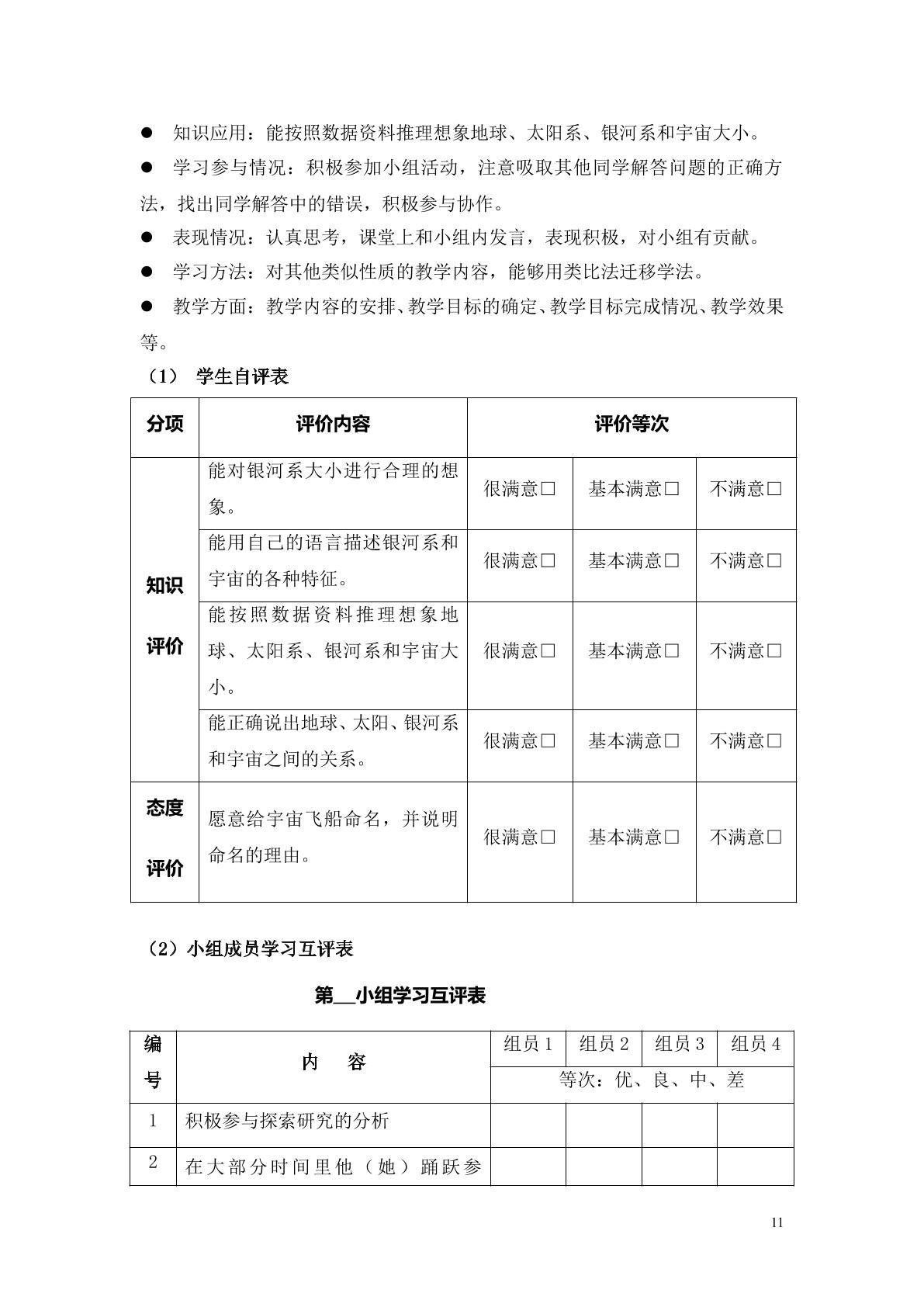 • 知识应用：能按照数据资料推理想象地球、太阳系、银河系和宇宙大小。

• 学习参与情况：积极参加小组活动，注意吸取其他同学解答问题的正确方法，找出同学解答中的错误，积极参与协作。

• 表现情况：认真思考，课堂上和小组内发言，表现积极，对小组有贡献。

• 学习方法：对其他类似性质的教学内容，能够用类比法迁移学法。

• 教学方面：教学内容的安排、教学目标的确定、教学目标完成情况、教学效果等。

（1） 学生自评表

| 分项 | 评价内容 | 评价等次 | | |
|---|---|---|---|---|
| 知识评价 | 能对银河系大小进行合理的想象。 | 很满意☐ | 基本满意☐ | 不满意☐ |
| | 能用自己的语言描述银河系和宇宙的各种特征。 | 很满意☐ | 基本满意☐ | 不满意☐ |
| | 能按照数据资料推理想象地球、太阳系、银河系和宇宙大小。 | 很满意☐ | 基本满意☐ | 不满意☐ |
| | 能正确说出地球、太阳、银河系和宇宙之间的关系。 | 很满意☐ | 基本满意☐ | 不满意☐ |
| 态度评价 | 愿意给宇宙飞船命名，并说明命名的理由。 | 很满意☐ | 基本满意☐ | 不满意☐ |

（2）小组成员学习互评表

第____小组学习互评表

| 编号 | 内 容 | 组员1 | 组员2 | 组员3 | 组员4 |
|---|---|---|---|---|---|
| | | 等次：优、良、中、差 | | | |
| 1 | 积极参与探索研究的分析 | | | | |
| 2 | 在大部分时间里他（她）踊跃参 | | | | |

11